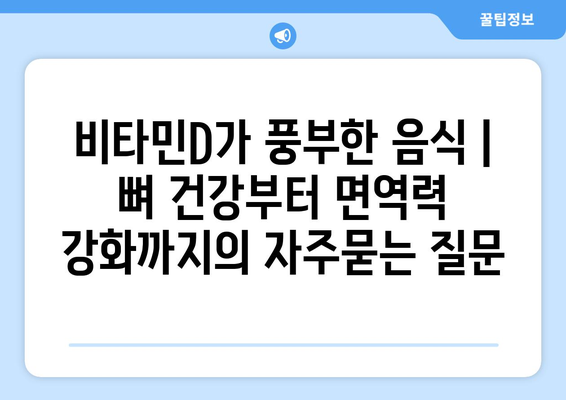 꿀팁정보

비타민D가 풍부한 음식 | 뼈 건강부터 면역력 강화까지의 자주묻는 질문